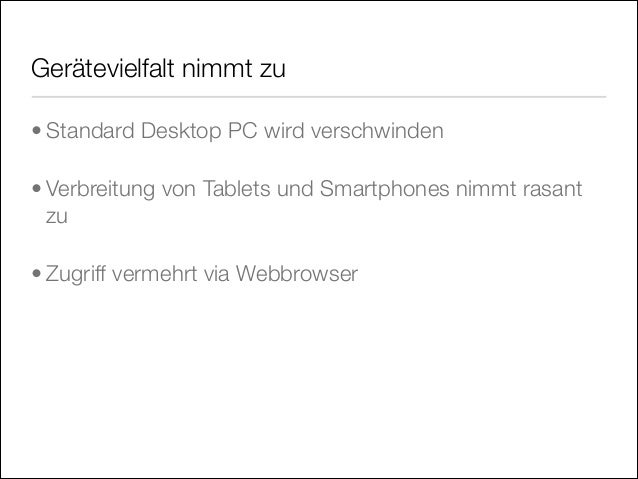 Gerätevielfalt nimmt zu

• Standard Desktop PC wird verschwinden

• Verbreitung von Tablets und Smartphones nimmt rasant zu

• Zugriff vermehrt via Webbrowser